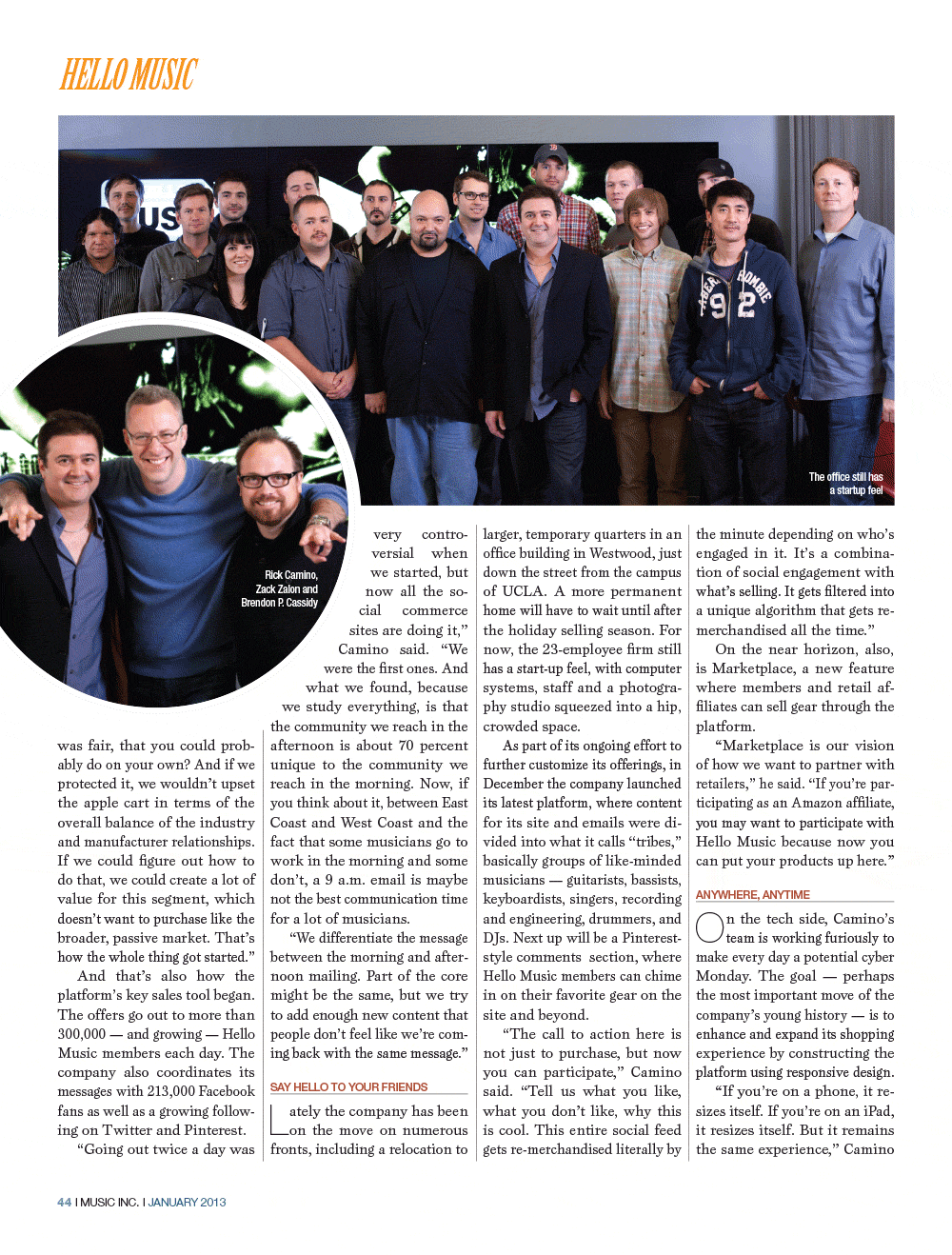 HELLO MUSIC

The office still has a startup feel

Rick Camino, Zack Zalon and Brendon P. Cassidy

was fair, that you could probably do on your own? And if we protected it, we wouldn't upset the apple cart in terms of the overall balance of the industry and manufacturer relationships. If we could figure out how to do that, we could create a lot of value for this segment, which doesn't want to purchase like the broader, passive market. That's how the whole thing got started."

And that's also how the platform's key sales tool began. The offers go out to more than 300,000 — and growing — Hello Music members each day. The company also coordinates its messages with 213,000 Facebook fans as well as a growing following on Twitter and Pinterest.

"Going out twice a day was very controversial when we started, but now all the social commerce sites are doing it," Camino said. "We were the first ones. And what we found, because we study everything, is that the community we reach in the afternoon is about 70 percent unique to the community we reach in the morning. Now, if you think about it, between East Coast and West Coast and the fact that some musicians go to work in the morning and some don't, a 9 a.m. email is maybe not the best communication time for a lot of musicians.

"We differentiate the message between the morning and afternoon mailing. Part of the core might be the same, but we try to add enough new content that people don't feel like we're coming back with the same message."

SAY HELLO TO YOUR FRIENDS

Lately the company has been on the move on numerous fronts, including a relocation to larger, temporary quarters in an office building in Westwood, just down the street from the campus of UCLA. A more permanent home will have to wait until after the holiday selling season. For now, the 23-employee firm still has a start-up feel, with computer systems, staff and a photography studio squeezed into a hip, crowded space.

As part of its ongoing effort to further customize its offerings, in December the company launched its latest platform, where content for its site and emails were divided into what it calls "tribes," basically groups of like-minded musicians — guitarists, bassists, keyboardists, singers, recording and engineering, drummers, and DJs. Next up will be a Pinterest-style comments section, where Hello Music members can chime in on their favorite gear on the site and beyond.

"The call to action here is not just to purchase, but now you can participate," Camino said. "Tell us what you like, what you don't like, why this is cool. This entire social feed gets re-merchandised literally by the minute depending on who's engaged in it. It's a combination of social engagement with what's selling. It gets filtered into a unique algorithm that gets re-merchandised all the time."

On the near horizon, also, is Marketplace, a new feature where members and retail affiliates can sell gear through the platform.

"Marketplace is our vision of how we want to partner with retailers," he said. "If you're participating as an Amazon affiliate, you may want to participate with Hello Music because now you can put your products up here."

ANYWHERE, ANYTIME

On the tech side, Camino's team is working furiously to make every day a potential cyber Monday. The goal — perhaps the most important move of the company's young history — is to enhance and expand its shopping experience by constructing the platform using responsive design.

"If you're on a phone, it resizes itself. If you're on an iPad, it resizes itself. But it remains the same experience," Camino

44 I MUSIC INC. I JANUARY 2013